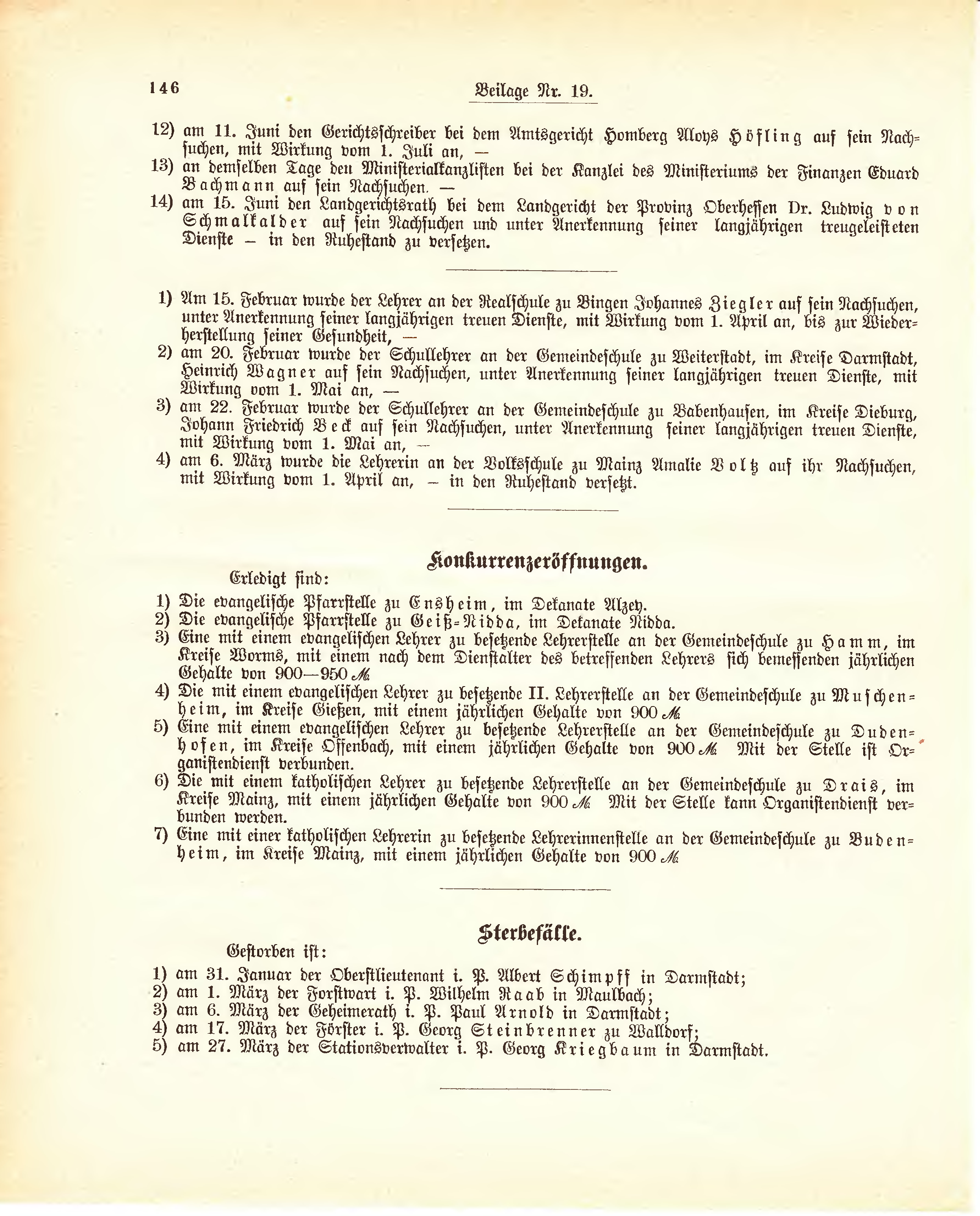 146 Beilage Nr. 19.

12) am 11. Juni den Gerichtsschreiber bei dem Amtsgericht Homberg Aloys Höfling auf sein Nachsuchen, mit Wirkung vom 1. Juli an, —
13) an demselben Tage den Ministerialkanzlisten bei der Kanzlei des Ministeriums der Finanzen Eduard Bachmann auf sein Nachsuchen. —
14) am 15. Juni den Landgerichtsrath bei dem Landgericht der Provinz Oberhessen Dr. Ludwig von Schmalkalder auf sein Nachsuchen und unter Anerkennung seiner langjährigen treugeleisteten Dienste — in den Ruhestand zu versetzen.

1) Am 15. Februar wurde der Lehrer an der Realschule zu Bingen Johannes Ziegler auf sein Nachsuchen, unter Anerkennung seiner langjährigen treuen Dienste, mit Wirkung vom 1. April an, bis zur Wiederherstellung seiner Gesundheit, —
2) am 20. Februar wurde der Schullehrer an der Gemeindeschule zu Weiterstadt, im Kreise Darmstadt, Heinrich Wagner auf sein Nachsuchen, unter Anerkennung seiner langjährigen treuen Dienste, mit Wirkung vom 1. Mai an, —
3) am 22. Februar wurde der Schullehrer an der Gemeindeschule zu Babenhausen, im Kreise Dieburg, Johann Friedrich Beck auf sein Nachsuchen, unter Anerkennung seiner langjährigen treuen Dienste, mit Wirkung vom 1. Mai an, —
4) am 6. März wurde die Lehrerin an der Volksschule zu Mainz Amalie Volz auf ihr Nachsuchen, mit Wirkung vom 1. April an, — in den Ruhestand versetzt.

Konkurrenzeröffnungen.

Erledigt sind:
1) Die evangelische Pfarrstelle zu Ensheim, im Dekanate Alzey.
2) Die evangelische Pfarrstelle zu Geiß-Nidda, im Dekanate Nidda.
3) Eine mit einem evangelischen Lehrer zu besetzende Lehrerstelle an der Gemeindeschule zu Hamm, im Kreise Worms, mit einem nach dem Dienstalter des betreffenden Lehrers sich bemessenden jährlichen Gehalte von 900—950 ℳ
4) Die mit einem evangelischen Lehrer zu besetzende II. Lehrerstelle an der Gemeindeschule zu Muschenheim, im Kreise Gießen, mit einem jährlichen Gehalte von 900 ℳ
5) Eine mit einem evangelischen Lehrer zu besetzende Lehrerstelle an der Gemeindeschule zu Dudenhofen, im Kreise Offenbach, mit einem jährlichen Gehalte von 900 ℳ Mit der Stelle ist Organistendienst verbunden.
6) Die mit einem katholischen Lehrer zu besetzende Lehrerstelle an der Gemeindeschule zu Drais, im Kreise Mainz, mit einem jährlichen Gehalte von 900 ℳ Mit der Stelle kann Organistendienst verbunden werden.
7) Eine mit einer katholischen Lehrerin zu besetzende Lehrerinnenstelle an der Gemeindeschule zu Budenheim, im Kreise Mainz, mit einem jährlichen Gehalte von 900 ℳ

Sterbefälle.

Gestorben ist:
1) am 31. Januar der Oberstlieutenant i. P. Albert Schimpff in Darmstadt;
2) am 1. März der Forstwart i. P. Wilhelm Raab in Maulbach;
3) am 6. März der Geheimerath i. P. Paul Arnold in Darmstadt;
4) am 17. März der Förster i. P. Georg Steinbrenner zu Walldorf;
5) am 27. März der Stationsverwalter i. P. Georg Kriegbaum in Darmstadt.